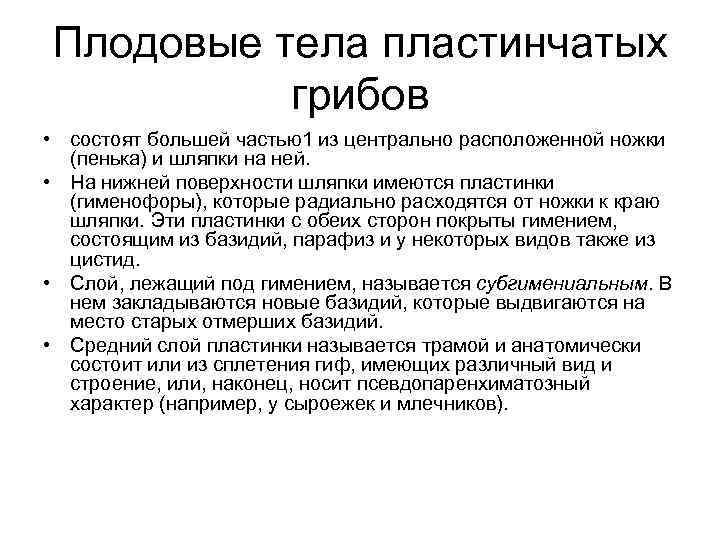 Плодовые тела пластинчатых грибов

• состоят большей частью1 из центрально расположенной ножки (пенька) и шляпки на ней.
• На нижней поверхности шляпки имеются пластинки (гименофоры), которые радиально расходятся от ножки к краю шляпки. Эти пластинки с обеих сторон покрыты гимением, состоящим из базидий, парафиз и у некоторых видов также из цистид.
• Слой, лежащий под гимением, называется субгимениальным. В нем закладываются новые базидий, которые выдвигаются на место старых отмерших базидий.
• Средний слой пластинки называется трамой и анатомически состоит или из сплетения гиф, имеющих различный вид и строение, или, наконец, носит псевдопаренхиматозный характер (например, у сыроежек и млечников).